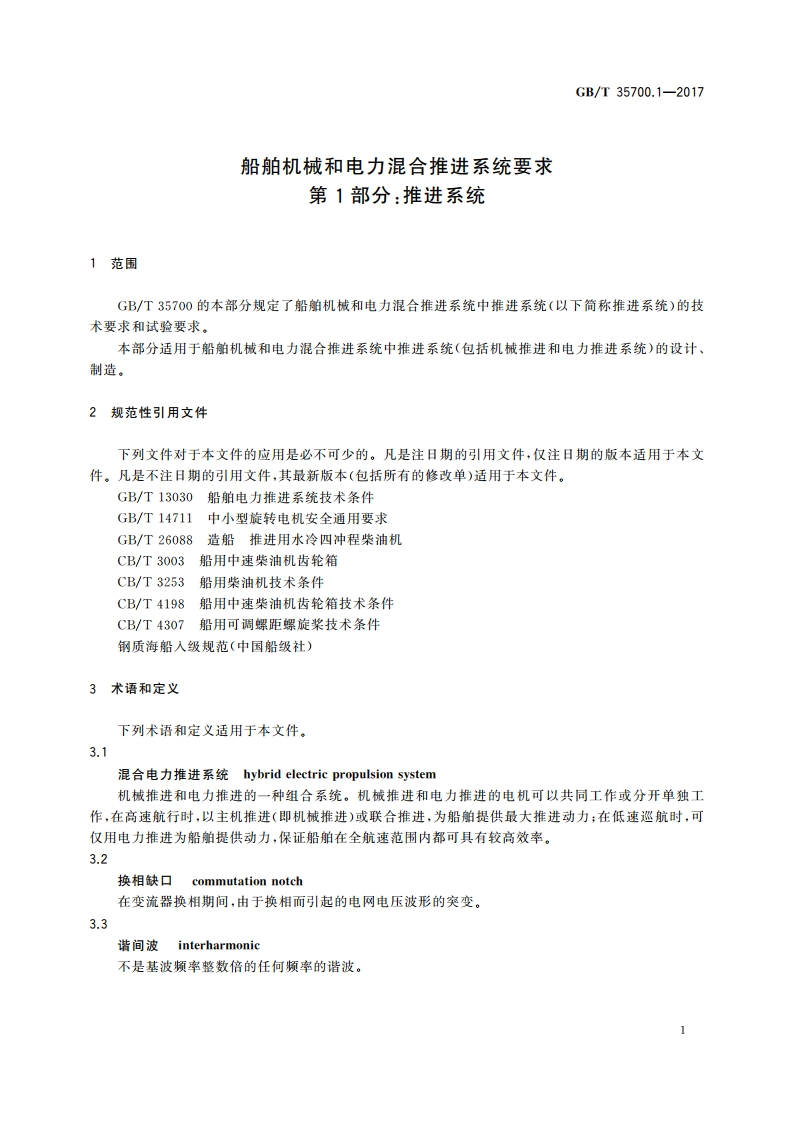 GB/T 35700.1—2017

船舶机械和电力混合推进系统要求
第1部分:推进系统

1 范围

GB/T 35700的本部分规定了船舶机械和电力混合推进系统中推进系统(以下简称推进系统)的技术要求和试验要求。

本部分适用于船舶机械和电力混合推进系统中推进系统(包括机械推进和电力推进系统)的设计、制造。

2 规范性引用文件

下列文件对于本文件的应用是必不可少的。凡是注日期的引用文件,仅注日期的版本适用于本文件。凡是不注日期的引用文件,其最新版本(包括所有的修改单)适用于本文件。

GB/T 13030 船舶电力推进系统技术条件
GB/T 14711 中小型旋转电机安全通用要求
GB/T 26088 造船 推进用水冷四冲程柴油机
CB/T 3003 船用中速柴油机齿轮箱
CB/T 3253 船用柴油机技术条件
CB/T 4198 船用中速柴油机齿轮箱技术条件
CB/T 4307 船用可调螺距螺旋桨技术条件
钢质海船入级规范(中国船级社)

3 术语和定义

下列术语和定义适用于本文件。

3.1
混合电力推进系统 hybrid electric propulsion system
机械推进和电力推进的一种组合系统。机械推进和电力推进的电机可以共同工作或分开单独工作,在高速航行时,以主机推进(即机械推进)或联合推进,为船舶提供最大推进动力;在低速巡航时,可仅用电力推进为船舶提供动力,保证船舶在全航速范围内都可具有较高效率。

3.2
换相缺口 commutation notch
在变流器换相期间,由于换相而引起的电网电压波形的突变。

3.3
谐间波 interharmonic
不是基波频率整数倍的任何频率的谐波。

1